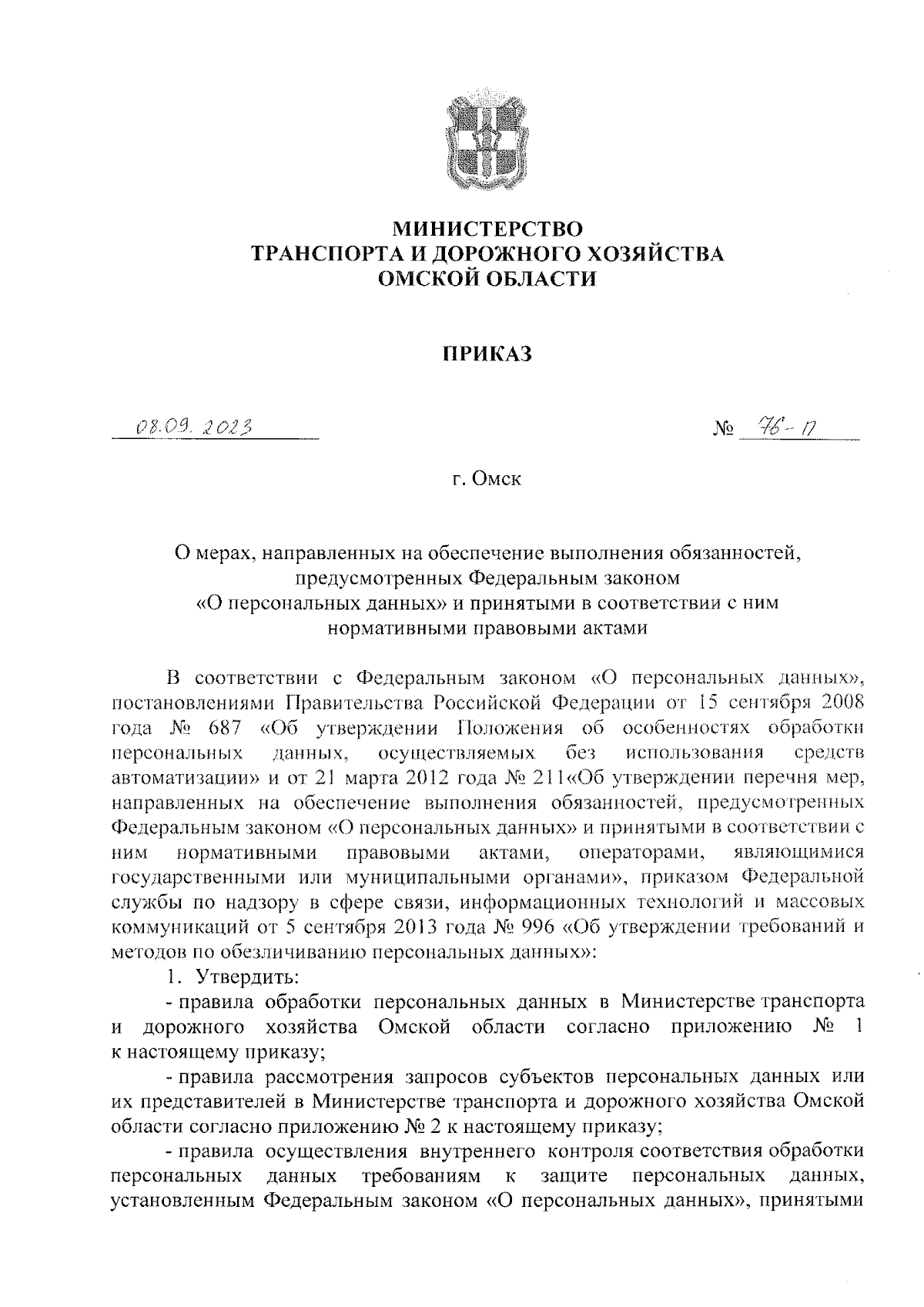 МИНИСТЕРСТВО
ТРАНСПОРТА И ДОРОЖНОГО ХОЗЯЙСТВА
ОМСКОЙ ОБЛАСТИ

ПРИКАЗ

08.09.2023

№ 76-п

г. Омск

О мерах, направленных на обеспечение выполнения обязанностей, предусмотренных Федеральным законом «О персональных данных» и принятыми в соответствии с ним нормативными правовыми актами

В соответствии с Федеральным законом «О персональных данных», постановлениями Правительства Российской Федерации от 15 сентября 2008 года № 687 «Об утверждении Положения об особенностях обработки персональных данных, осуществляемых без использования средств автоматизации» и от 21 марта 2012 года № 211«Об утверждении перечня мер, направленных на обеспечение выполнения обязанностей, предусмотренных Федеральным законом «О персональных данных» и принятыми в соответствии с ним нормативными правовыми актами, операторами, являющимися государственными или муниципальными органами», приказом Федеральной службы по надзору в сфере связи, информационных технологий и массовых коммуникаций от 5 сентября 2013 года № 996 «Об утверждении требований и методов по обезличиванию персональных данных»:

1. Утвердить:

- правила обработки персональных данных в Министерстве транспорта и дорожного хозяйства Омской области согласно приложению № 1 к настоящему приказу;

- правила рассмотрения запросов субъектов персональных данных или их представителей в Министерстве транспорта и дорожного хозяйства Омской области согласно приложению № 2 к настоящему приказу;

- правила осуществления внутреннего контроля соответствия обработки персональных данных требованиям к защите персональных данных, установленным Федеральным законом «О персональных данных», принятыми